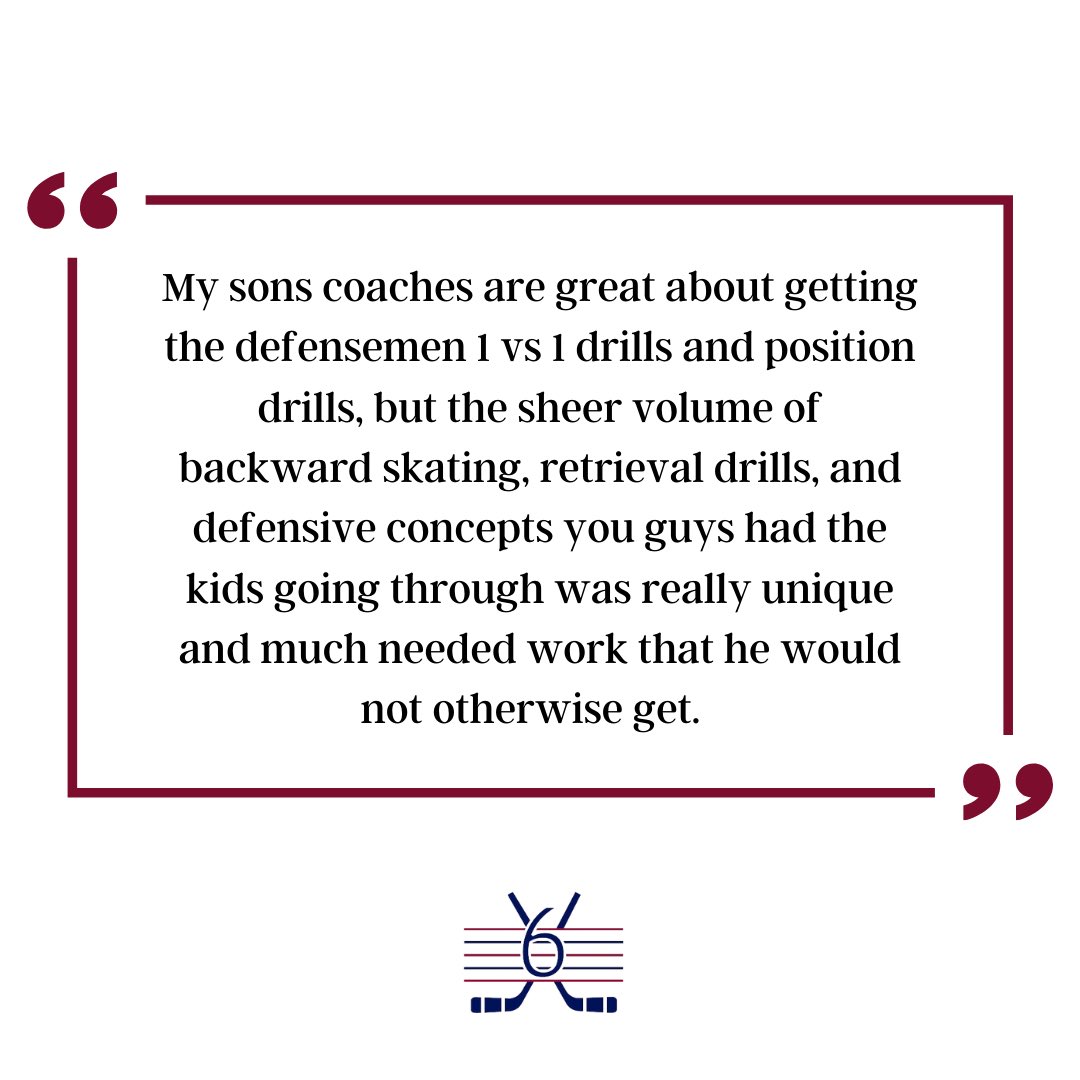 “

My sons coaches are great about getting the defensemen 1 vs 1 drills and position drills, but the sheer volume of backward skating, retrieval drills, and defensive concepts you guys had the kids going through was really unique and much needed work that he would not otherwise get.

”

6